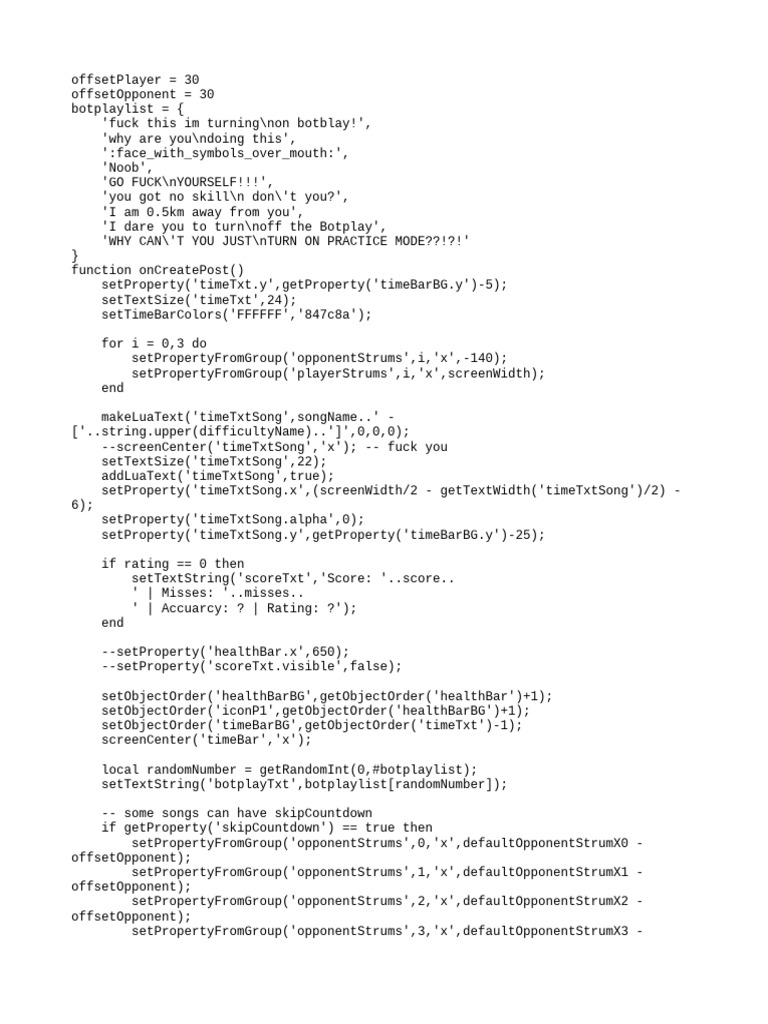 offsetPlayer = 30
offsetOpponent = 30
botplaylist = {
    'fuck this im turning\non botblay!',
    'why are you\ndoing this',
    ':face_with_symbols_over_mouth:',
    'Noob',
    'GO FUCK\nYOURSELF!!!',
    'you got no skill\n don\'t you?',
    'I am 0.5km away from you',
    'I dare you to turn\noff the Botplay',
    'WHY CAN\'T YOU JUST\nTURN ON PRACTICE MODE??!?!'
}
function onCreatePost()
    setProperty('timeTxt.y',getProperty('timeBarBG.y')-5);
    setTextSize('timeTxt',24);
    setTimeBarColors('FFFFFF','847c8a');

    for i = 0,3 do
        setPropertyFromGroup('opponentStrums',i,'x',-140);
        setPropertyFromGroup('playerStrums',i,'x',screenWidth);
    end

    makeLuaText('timeTxtSong',songName..' - ['..string.upper(difficultyName)..']',0,0,0);
    --screenCenter('timeTxtSong','x'); -- fuck you
    setTextSize('timeTxtSong',22);
    addLuaText('timeTxtSong',true);
    setProperty('timeTxtSong.x',(screenWidth/2 - getTextWidth('timeTxtSong')/2) - 6);
    setProperty('timeTxtSong.alpha',0);
    setProperty('timeTxtSong.y',getProperty('timeBarBG.y')-25);

    if rating == 0 then
        setTextString('scoreTxt','Score: '..score..
        ' | Misses: '..misses..
        ' | Accuarcy: ? | Rating: ?');
    end

    --setProperty('healthBar.x',650);
    --setProperty('scoreTxt.visible',false);

    setObjectOrder('healthBarBG',getObjectOrder('healthBar')+1);
    setObjectOrder('iconP1',getObjectOrder('healthBarBG')+1);
    setObjectOrder('timeBarBG',getObjectOrder('timeTxt')-1);
    screenCenter('timeBar','x');

    local randomNumber = getRandomInt(0,#botplaylist);
    setTextString('botplayTxt',botplaylist[randomNumber]);

    -- some songs can have skipCountdown
    if getProperty('skipCountdown') == true then
        setPropertyFromGroup('opponentStrums',0,'x',defaultOpponentStrumX0 - offsetOpponent);
        setPropertyFromGroup('opponentStrums',1,'x',defaultOpponentStrumX1 - offsetOpponent);
        setPropertyFromGroup('opponentStrums',2,'x',defaultOpponentStrumX2 - offsetOpponent);
        setPropertyFromGroup('opponentStrums',3,'x',defaultOpponentStrumX3 -